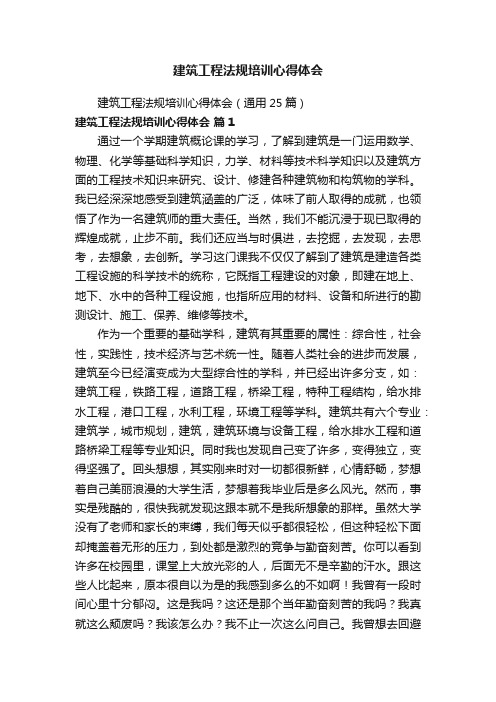 建筑工程法规培训心得体会

建筑工程法规培训心得体会（通用 25 篇）

建筑工程法规培训心得体会 篇 1

通过一个学期建筑概论课的学习，了解到建筑是一门运用数学、物理、化学等基础科学知识，力学、材料等技术科学知识以及建筑方面的工程技术知识来研究、设计、修建各种建筑物和构筑物的学科。我已经深深地感受到建筑涵盖的广泛，体味了前人取得的成就，也领悟了作为一名建筑师的重大责任。当然，我们不能沉浸于现已取得的辉煌成就，止步不前。我们还应当与时俱进，去挖掘，去发现，去思考，去想象，去创新。学习这门课我不仅仅了解到了建筑是建造各类工程设施的科学技术的统称，它既指工程建设的对象，即建在地上、地下、水中的各种工程设施，也指所应用的材料、设备和所进行的勘测设计、施工、保养、维修等技术。

作为一个重要的基础学科，建筑有其重要的属性：综合性，社会性，实践性，技术经济与艺术统一性。随着人类社会的进步而发展，建筑至今已经演变成为大型综合性的学科，并已经出许多分支，如：建筑工程，铁路工程，道路工程，桥梁工程，特种工程结构，给水排水工程，港口工程，水利工程，环境工程等学科。建筑共有六个专业：建筑学，城市规划，建筑，建筑环境与设备工程，给水排水工程和道路桥梁工程等专业知识。同时我也发现自己变了许多，变得独立，变得坚强了。回头想想，其实刚来时对一切都很新鲜，心情舒畅，梦想着自己美丽浪漫的大学生活，梦想着我毕业后是多么风光。然而，事实是残酷的，很快我就发现这跟本就不是我所想象的那样。虽然大学没有了老师和家长的束缚，我们每天似乎都很轻松，但这种轻松下面却掩盖着无形的压力，到处都是激烈的竞争与勤奋刻苦。你可以看到许多在校园里，课堂上大放光彩的人，后面无不是辛勤的汗水。跟这些人比起来，原本很自以为是的我感到多么的不如啊！我曾有一段时间心里十分郁闷。这是我吗？这还是那个当年勤奋刻苦的我吗？我真就这么颓废吗？我该怎么办？我不止一次这么问自己。我曾想去回避